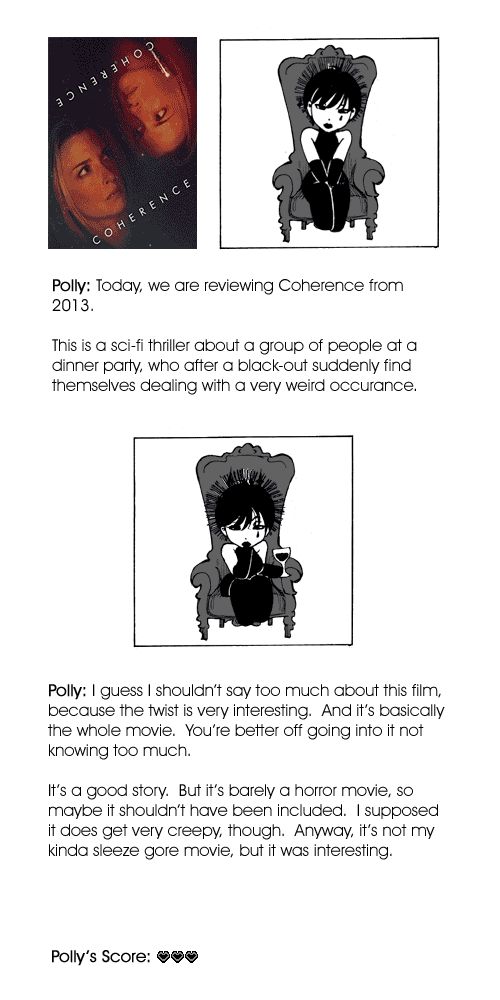 COHERENCE

COHERENCE

Polly: Today, we are reviewing Coherence from 2013.

This is a sci-fi thriller about a group of people at a dinner party, who after a black-out suddenly find themselves dealing with a very weird occurance.

Polly: I guess I shouldn't say too much about this film, because the twist is very interesting. And it's basically the whole movie. You're better off going into it not knowing too much.

It's a good story. But it's barely a horror movie, so maybe it shouldn't have been included. I supposed it does get very creepy, though. Anyway, it's not my kinda sleeze gore movie, but it was interesting.

Polly's Score: ♥♥♥